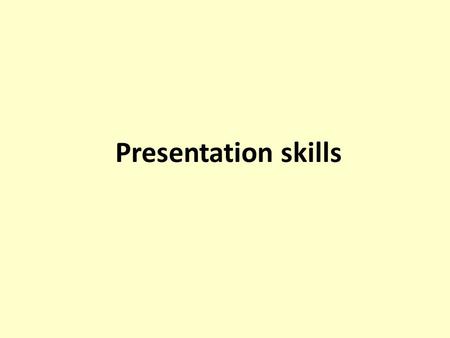 Presentation skills